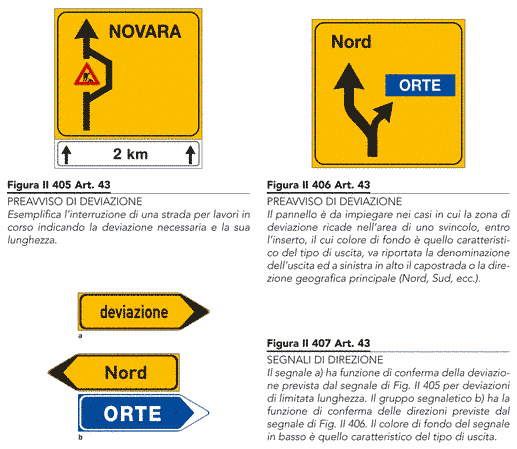 NOVARA

2 km

Figura II 405 Art. 43

PREAVVISO DI DEVIAZIONE

Esemplifica l'interruzione di una strada per lavori in corso indicando la deviazione necessaria e la sua lunghezza.

Nord

ORTE

Figura II 406 Art. 43

PREAVVISO DI DEVIAZIONE

Il pannello è da impiegare nei casi in cui la zona di deviazione ricade nell'area di uno svincolo, entro l'inserto, il cui colore di fondo è quello caratteristico del tipo di uscita, va riportata la denominazione dell'uscita ed a sinistra in alto il capostrada o la direzione geografica principale (Nord, Sud, ecc.).

deviazione

a

Nord

ORTE

b

Figura II 407 Art. 43

SEGNALI DI DIREZIONE

Il segnale a) ha funzione di conferma della deviazione prevista dal segnale di Fig. II 405 per deviazioni di limitata lunghezza. Il gruppo segnaletico b) ha la funzione di conferma delle direzioni previste dal segnale di Fig. II 406. Il colore di fondo del segnale in basso è quello caratteristico del tipo di uscita.